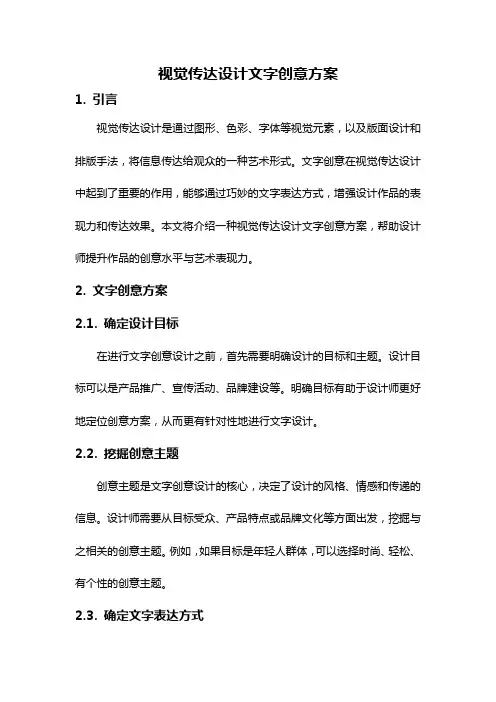 视觉传达设计文字创意方案

1. 引言

视觉传达设计是通过图形、色彩、字体等视觉元素，以及版面设计和排版手法，将信息传达给观众的一种艺术形式。文字创意在视觉传达设计中起到了重要的作用，能够通过巧妙的文字表达方式，增强设计作品的表现力和传达效果。本文将介绍一种视觉传达设计文字创意方案，帮助设计师提升作品的创意水平与艺术表现力。

2. 文字创意方案

2.1. 确定设计目标

在进行文字创意设计之前，首先需要明确设计的目标和主题。设计目标可以是产品推广、宣传活动、品牌建设等。明确目标有助于设计师更好地定位创意方案，从而更有针对性地进行文字设计。

2.2. 挖掘创意主题

创意主题是文字创意设计的核心，决定了设计的风格、情感和传递的信息。设计师需要从目标受众、产品特点或品牌文化等方面出发，挖掘与之相关的创意主题。例如，如果目标是年轻人群体，可以选择时尚、轻松、有个性的创意主题。

2.3. 确定文字表达方式